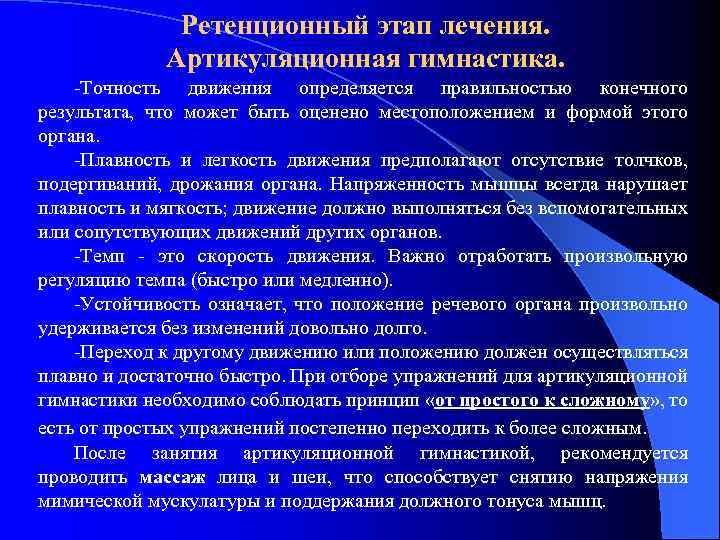 Ретенционный этап лечения.
Артикуляционная гимнастика.

-Точность движения определяется правильностью конечного результата, что может быть оценено местоположением и формой этого органа.

-Плавность и легкость движения предполагают отсутствие толчков, подергиваний, дрожания органа. Напряженность мышцы всегда нарушает плавность и мягкость; движение должно выполняться без вспомогательных или сопутствующих движений других органов.

-Темп - это скорость движения. Важно отработать произвольную регуляцию темпа (быстро или медленно).

-Устойчивость означает, что положение речевого органа произвольно удерживается без изменений довольно долго.

-Переход к другому движению или положению должен осуществляться плавно и достаточно быстро. При отборе упражнений для артикуляционной гимнастики необходимо соблюдать принцип «от простого к сложному», то есть от простых упражнений постепенно переходить к более сложным.

После занятия артикуляционной гимнастикой, рекомендуется проводить массаж лица и шеи, что способствует снятию напряжения мимической мускулатуры и поддержания должного тонуса мышц.